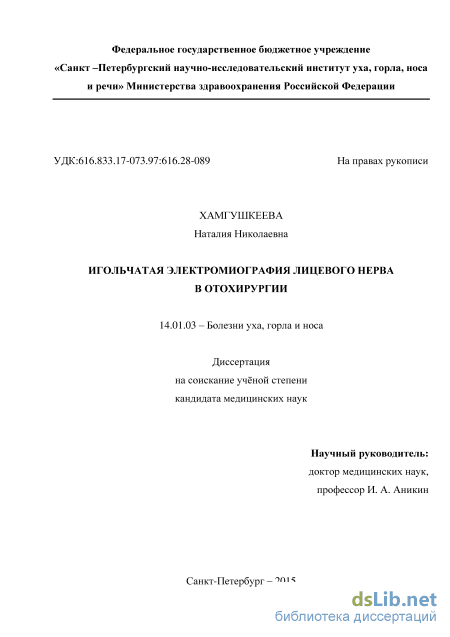 Федеральное государственное бюджетное учреждение «Санкт –Петербургский научно-исследовательский институт уха, горла, носа и речи» Министерства здравоохранения Российской Федерации

УДК:616.833.17-073.97:616.28-089

На правах рукописи

ХАМГУШКЕЕВА

Наталия Николаевна

ИГОЛЬЧАТАЯ ЭЛЕКТРОМИОГРАФИЯ ЛИЦЕВОГО НЕРВА В ОТОХИРУРГИИ

14.01.03 – Болезни уха, горла и носа

Диссертация
на соискание учёной степени
кандидата медицинских наук

Научный руководитель:
доктор медицинских наук,
профессор И. А. Аникин

Санкт-Петербург – 2015

dsLib.net
библиотека диссертаций